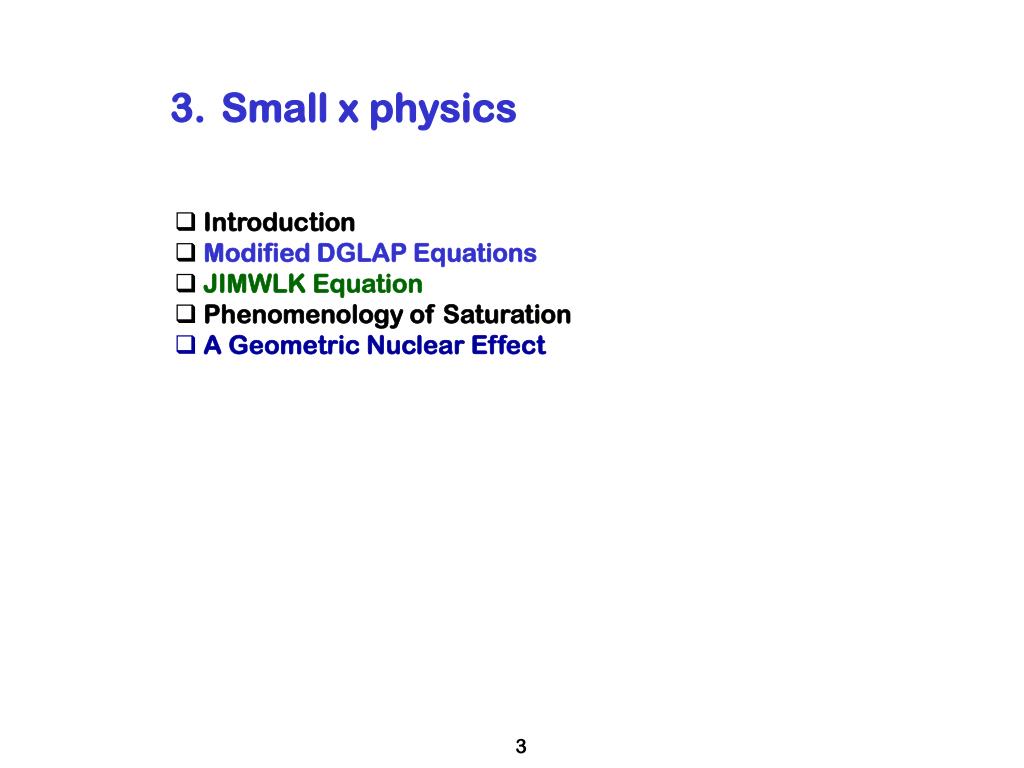 3. Small x physics

❑ Introduction
❑ Modified DGLAP Equations
❑ JIMWLK Equation
❑ Phenomenology of Saturation
❑ A Geometric Nuclear Effect

3